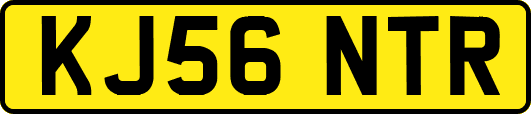 KJ56 NTR